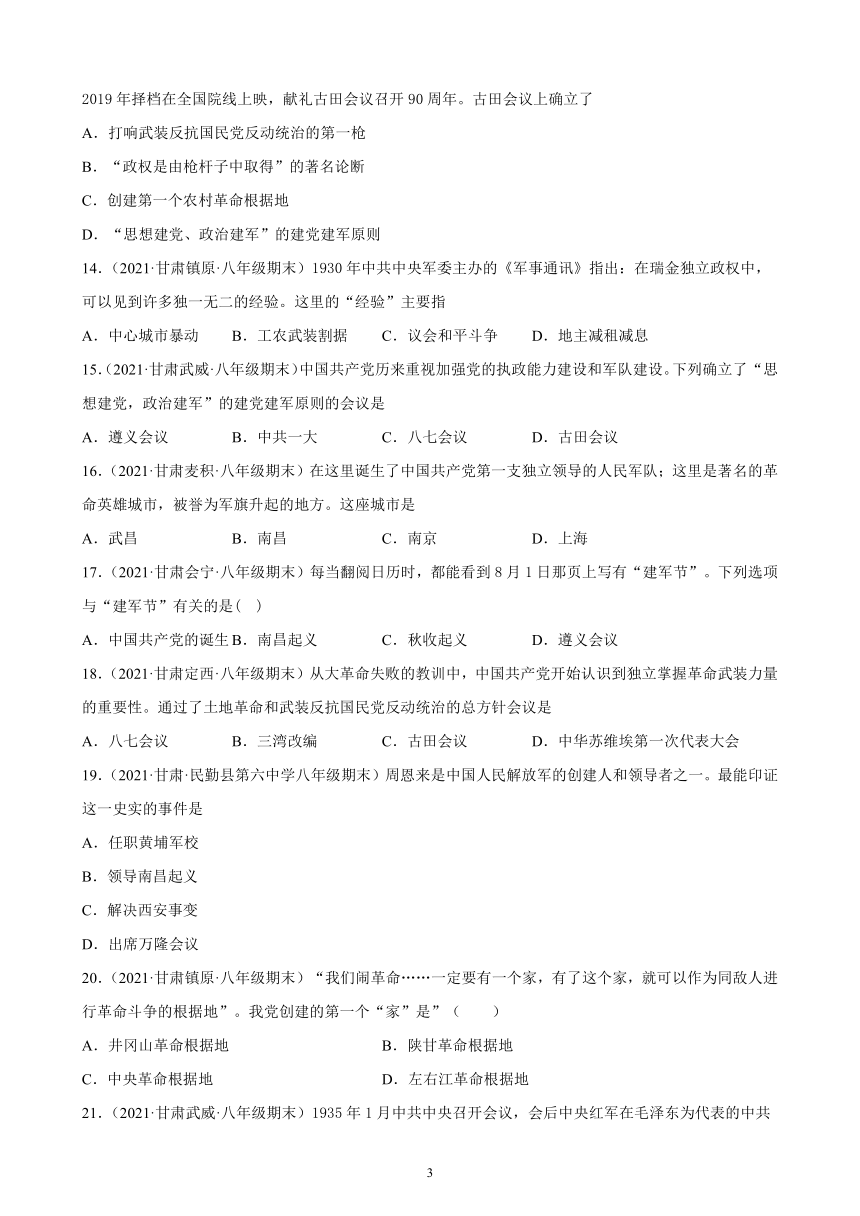 2019 年择档在全国院线上映，献礼古田会议召开 90 周年。古田会议上确立了

A．打响武装反抗国民党反动统治的第一枪

B．“政权是由枪杆子中取得”的著名论断

C．创建第一个农村革命根据地

D．“思想建党、政治建军”的建党建军原则

14．（2021·甘肃镇原·八年级期末）1930 年中共中央军委主办的《军事通讯》指出：在瑞金独立政权中，可以见到许多独一无二的经验。这里的“经验”主要指

A．中心城市暴动　　B．工农武装割据　　C．议会和平斗争　　D．地主减租减息

15．（2021·甘肃武威·八年级期末）中国共产党历来重视加强党的执政能力建设和军队建设。下列确立了“思想建党，政治建军”的建党建军原则的会议是

A．遵义会议　　B．中共一大　　C．八七会议　　D．古田会议

16．（2021·甘肃麦积·八年级期末）在这里诞生了中国共产党第一支独立领导的人民军队；这里是著名的革命英雄城市，被誉为军旗升起的地方。这座城市是

A．武昌　　B．南昌　　C．南京　　D．上海

17．（2021·甘肃会宁·八年级期末）每当翻阅日历时，都能看到 8 月 1 日那页上写有“建军节”。下列选项与“建军节”有关的是(　)

A．中国共产党的诞生 B．南昌起义　　C．秋收起义　　D．遵义会议

18．（2021·甘肃定西·八年级期末）从大革命失败的教训中，中国共产党开始认识到独立掌握革命武装力量的重要性。通过了土地革命和武装反抗国民党反动统治的总方针会议是

A．八七会议　　B．三湾改编　　C．古田会议　　D．中华苏维埃第一次代表大会

19．（2021·甘肃·民勤县第六中学八年级期末）周恩来是中国人民解放军的创建人和领导者之一。最能印证这一史实的事件是

A．任职黄埔军校

B．领导南昌起义

C．解决西安事变

D．出席万隆会议

20．（2021·甘肃镇原·八年级期末）“我们闹革命……一定要有一个家，有了这个家，就可以作为同敌人进行革命斗争的根据地”。我党创建的第一个“家”是”（　　）

A．井冈山革命根据地　　B．陕甘革命根据地

C．中央革命根据地　　D．左右江革命根据地

21．（2021·甘肃武威·八年级期末）1935 年 1 月中共中央召开会议，会后中央红军在毛泽东为代表的中共

3